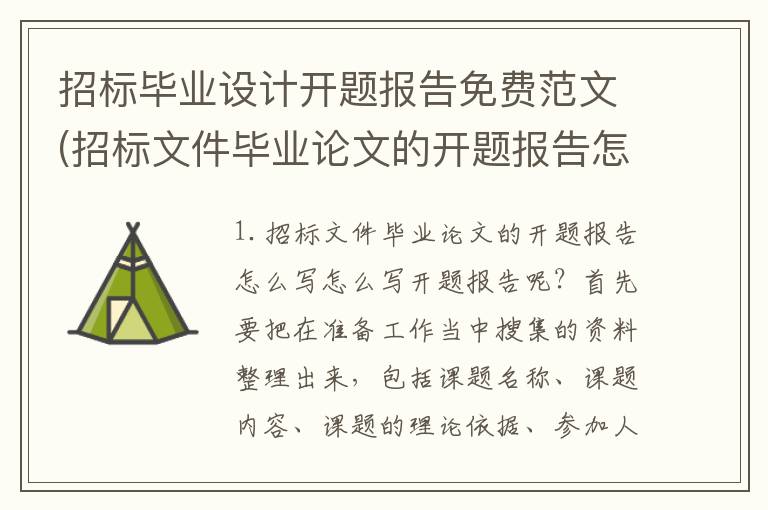 招标毕业设计开题报告免费范文(招标文件毕业论文的开题报告怎

1. 招标文件毕业论文的开题报告怎么写怎么写开题报告呢？首先要把在准备工作当中搜集的资料整理出来，包括课题名称、课题内容、课题的理论依据、参加人